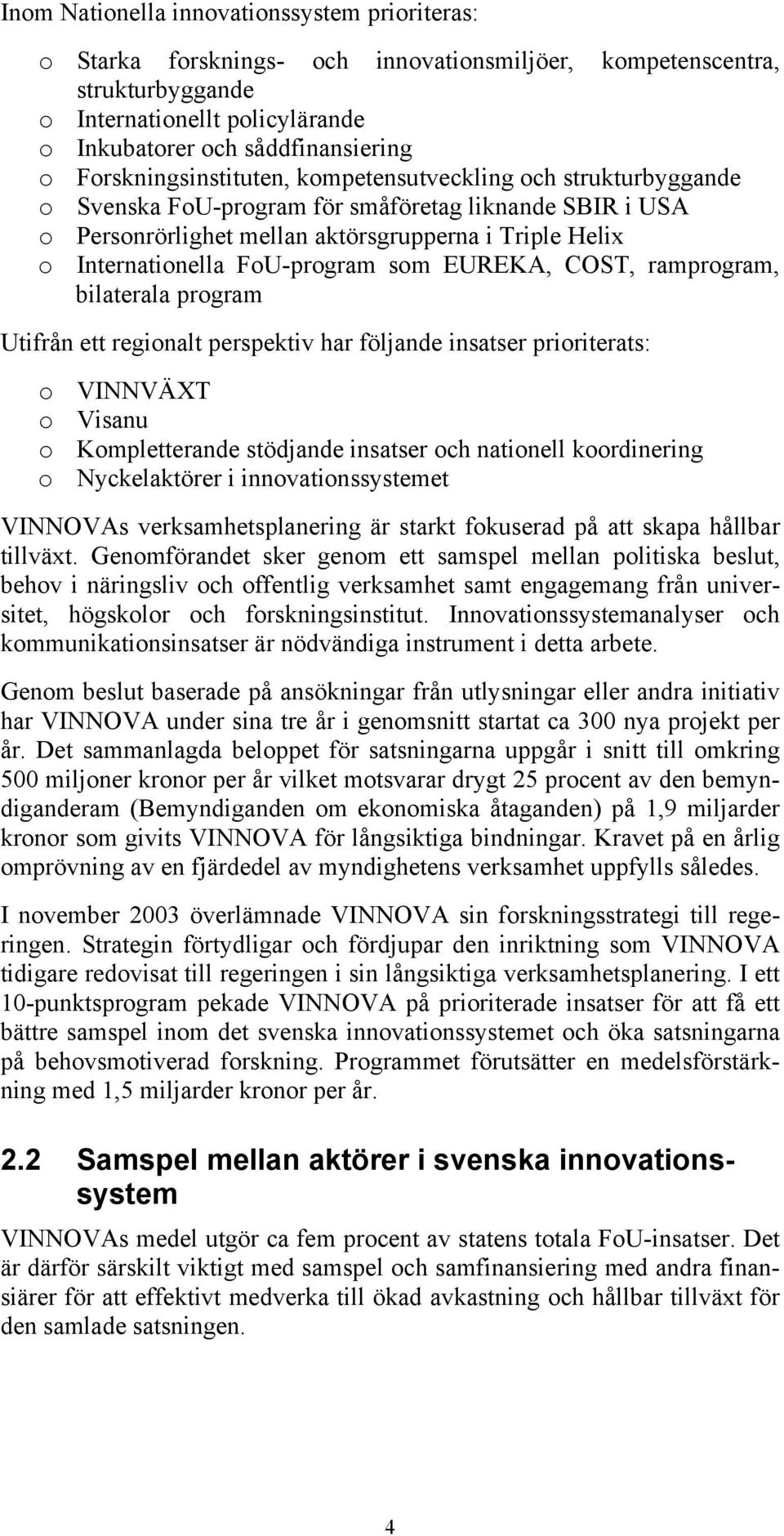 Inom Nationella innovationssystem prioriteras:

o Starka forsknings- och innovationsmiljöer, kompetenscentra, strukturbyggande
o Internationellt policylärande
o Inkubatorer och såddfinansiering
o Forskningsinstituten, kompetensutveckling och strukturbyggande
o Svenska FoU-program för småföretag liknande SBIR i USA
o Personrörlighet mellan aktörsgrupperna i Triple Helix
o Internationella FoU-program som EUREKA, COST, ramprogram, bilaterala program

Utifrån ett regionalt perspektiv har följande insatser prioriterats:

o VINNVÄXT
o Visanu
o Kompletterande stödjande insatser och nationell koordinering
o Nyckelaktörer i innovationssystemet

VINNOVAs verksamhetsplanering är starkt fokuserad på att skapa hållbar tillväxt. Genomförandet sker genom ett samspel mellan politiska beslut, behov i näringsliv och offentlig verksamhet samt engagemang från universitet, högskolor och forskningsinstitut. Innovationssystemanalyser och kommunikationsinsatser är nödvändiga instrument i detta arbete.

Genom beslut baserade på ansökningar från utlysningar eller andra initiativ har VINNOVA under sina tre år i genomsnitt startat ca 300 nya projekt per år. Det sammanlagda beloppet för satsningarna uppgår i snitt till omkring 500 miljoner kronor per år vilket motsvarar drygt 25 procent av den bemyndiganderam (Bemyndiganden om ekonomiska åtaganden) på 1,9 miljarder kronor som givits VINNOVA för långsiktiga bindningar. Kravet på en årlig omprövning av en fjärdedel av myndighetens verksamhet uppfylls således.

I november 2003 överlämnade VINNOVA sin forskningsstrategi till regeringen. Strategin förtydligar och fördjupar den inriktning som VINNOVA tidigare redovisat till regeringen i sin långsiktiga verksamhetsplanering. I ett 10-punktsprogram pekade VINNOVA på prioriterade insatser för att få ett bättre samspel inom det svenska innovationssystemet och öka satsningarna på behovsmotiverad forskning. Programmet förutsätter en medelsförstärkning med 1,5 miljarder kronor per år.

2.2 Samspel mellan aktörer i svenska innovationssystem

VINNOVAs medel utgör ca fem procent av statens totala FoU-insatser. Det är därför särskilt viktigt med samspel och samfinansiering med andra finansiärer för att effektivt medverka till ökad avkastning och hållbar tillväxt för den samlade satsningen.

4